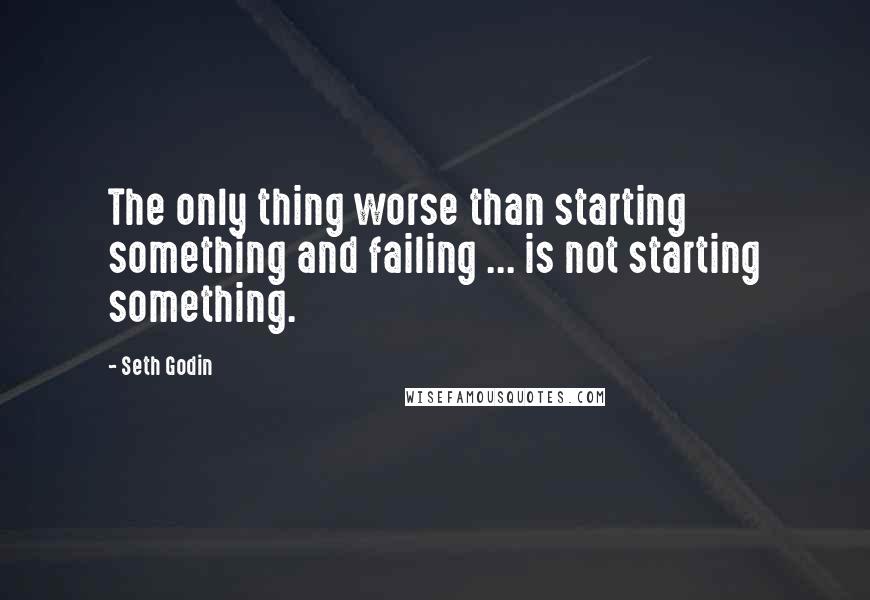 The only thing worse than starting something and failing ... is not starting something.

- Seth Godin

WISEFAMOUSQUOTES.COM